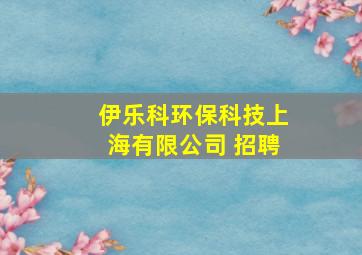 伊乐科环保科技上海有限公司 招聘